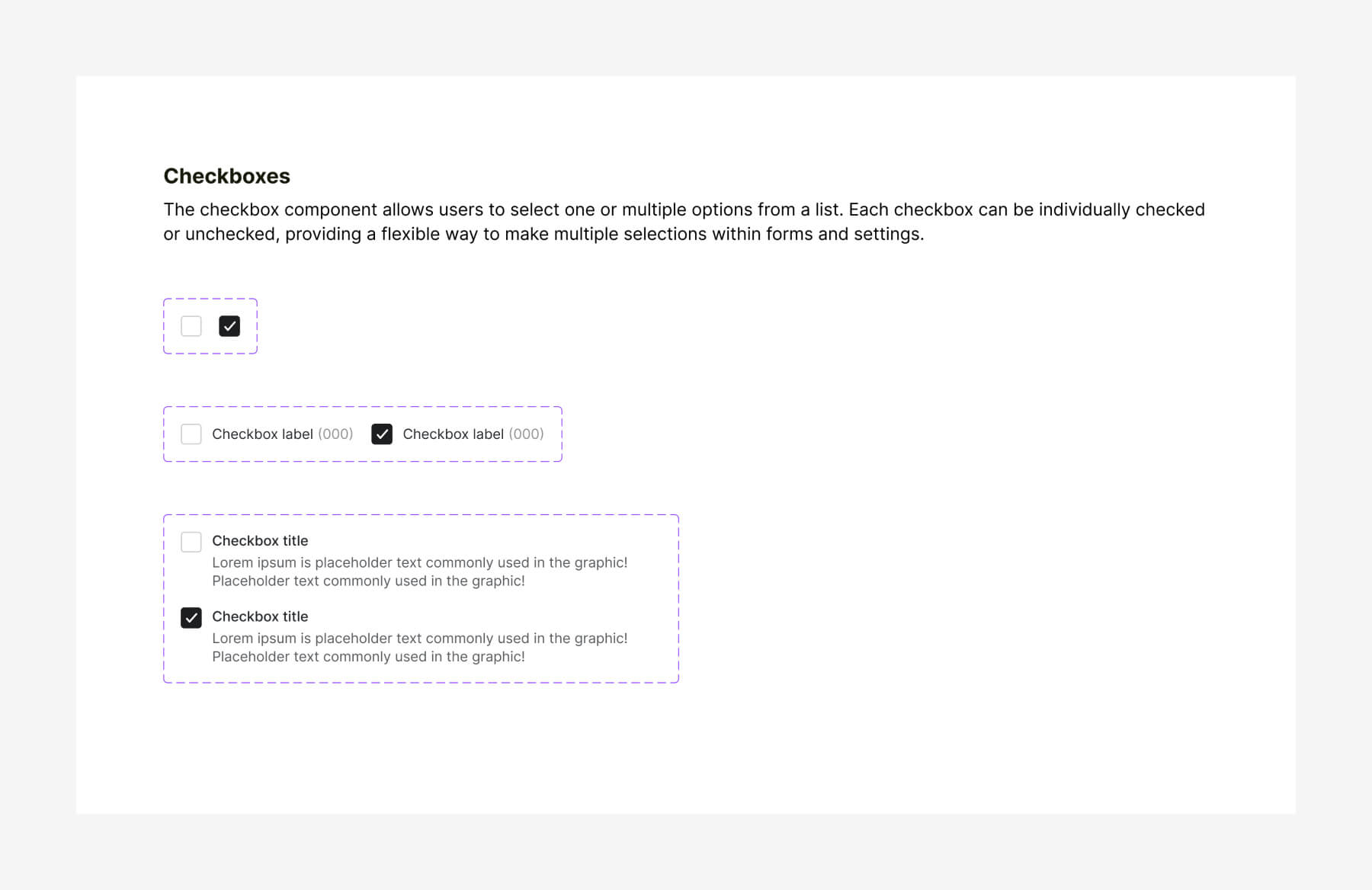 Checkboxes

The checkbox component allows users to select one or multiple options from a list. Each checkbox can be individually checked or unchecked, providing a flexible way to make multiple selections within forms and settings.

Checkbox label (000) Checkbox label (000)

Checkbox title
Lorem ipsum is placeholder text commonly used in the graphic! Placeholder text commonly used in the graphic!

Checkbox title
Lorem ipsum is placeholder text commonly used in the graphic! Placeholder text commonly used in the graphic!